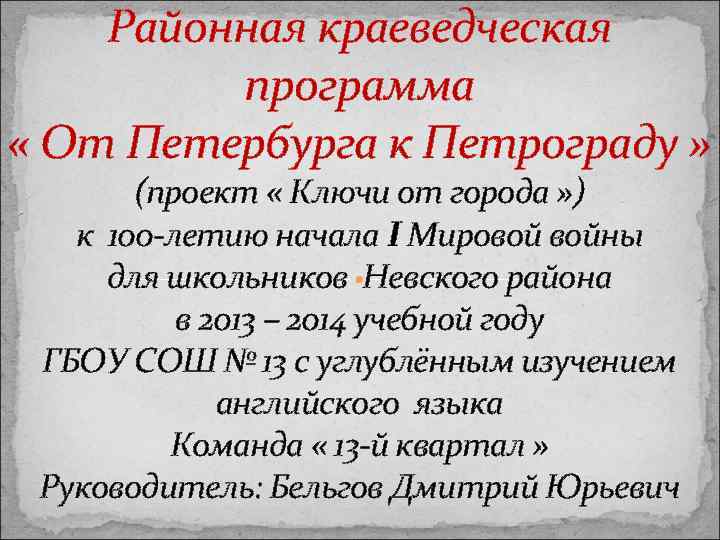 Районная краеведческая программа
« От Петербурга к Петрограду »
(проект « Ключи от города »)
к 100-летию начала I Мировой войны
для школьников Невского района
в 2013 – 2014 учебной году
ГБОУ СОШ № 13 с углублённым изучением английского языка
Команда « 13-й квартал »
Руководитель: Бельгов Дмитрий Юрьевич